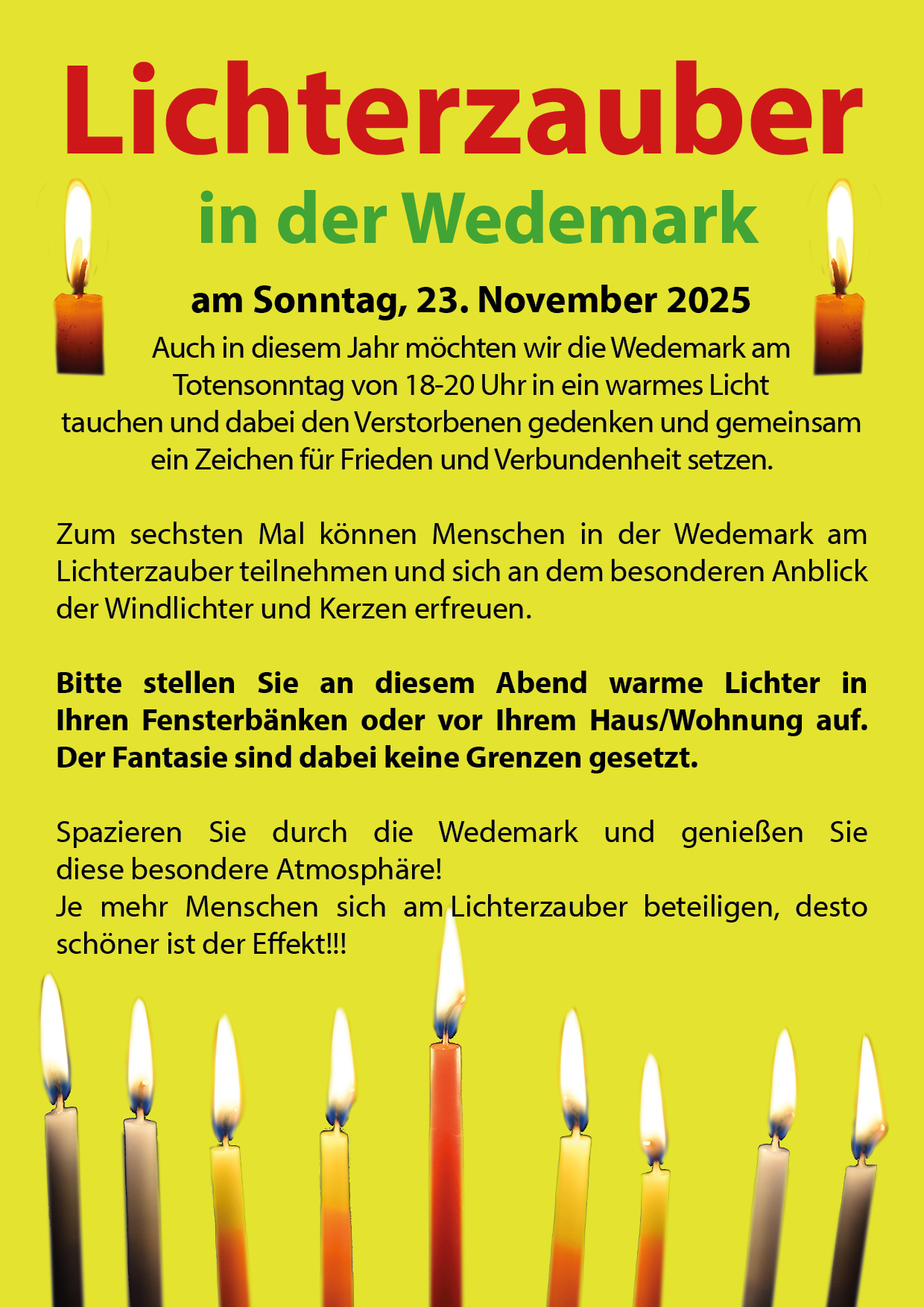 Lichterzauber
in der Wedemark

am Sonntag, 23. November 2025

Auch in diesem Jahr möchten wir die Wedemark am Totensonntag von 18-20 Uhr in ein warmes Licht tauchen und dabei den Verstorbenen gedenken und gemeinsam ein Zeichen für Frieden und Verbundenheit setzen.

Zum sechsten Mal können Menschen in der Wedemark am Lichterzauber teilnehmen und sich an dem besonderen Anblick der Windlichter und Kerzen erfreuen.

Bitte stellen Sie an diesem Abend warme Lichter in Ihren Fensterbänken oder vor Ihrem Haus/Wohnung auf. Der Fantasie sind dabei keine Grenzen gesetzt.

Spazieren Sie durch die Wedemark und genießen Sie diese besondere Atmosphäre!
Je mehr Menschen sich am Lichterzauber beteiligen, desto schöner ist der Effekt!!!